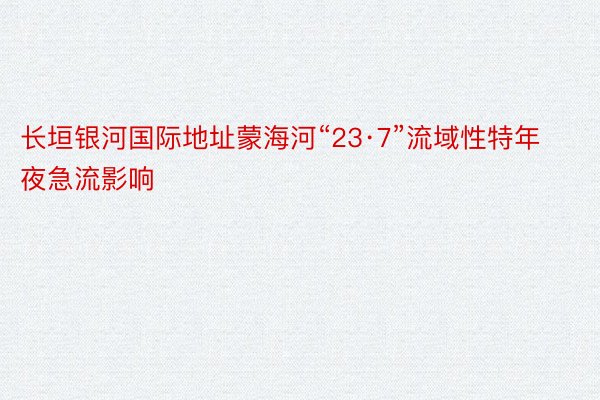 长垣银河国际地址蒙海河“23·7”流域性特年夜急流影响